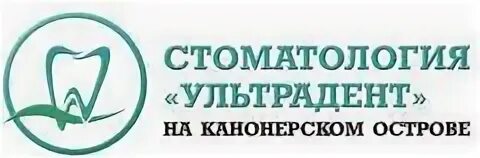 СТОМАТОЛОГИЯ
«УЛЬТРАДЕНТ»
НА КАНОНЕРСКОМ ОСТРОВЕ